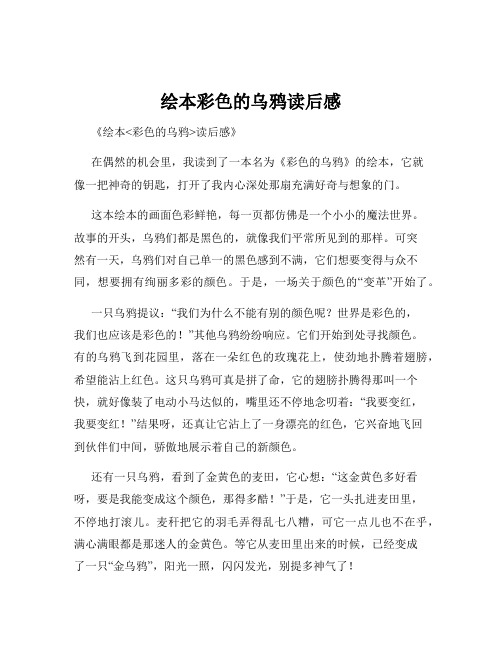 绘本彩色的乌鸦读后感

《绘本<彩色的乌鸦>读后感》

在偶然的机会里，我读到了一本名为《彩色的乌鸦》的绘本，它就像一把神奇的钥匙，打开了我内心深处那扇充满好奇与想象的门。

这本绘本的画面色彩鲜艳，每一页都仿佛是一个小小的魔法世界。故事的开头，乌鸦们都是黑色的，就像我们平常所见到的那样。可突然有一天，乌鸦们对自己单一的黑色感到不满，它们想要变得与众不同，想要拥有绚丽多彩的颜色。于是，一场关于颜色的“变革”开始了。

一只乌鸦提议：“我们为什么不能有别的颜色呢？世界是彩色的，我们也应该是彩色的！”其他乌鸦纷纷响应。它们开始到处寻找颜色。有的乌鸦飞到花园里，落在一朵红色的玫瑰花上，使劲地扑腾着翅膀，希望能沾上红色。这只乌鸦可真是拼了命，它的翅膀扑腾得那叫一个快，就好像装了电动小马达似的，嘴里还不停地念叨着：“我要变红，我要变红！”结果呀，还真让它沾上了一身漂亮的红色，它兴奋地飞回到伙伴们中间，骄傲地展示着自己的新颜色。

还有一只乌鸦，看到了金黄色的麦田，它心想：“这金黄色多好看呀，要是我能变成这个颜色，那得多酷！”于是，它一头扎进麦田里，不停地打滚儿。麦秆把它的羽毛弄得乱七八糟，可它一点儿也不在乎，满心满眼都是那迷人的金黄色。等它从麦田里出来的时候，已经变成了一只“金乌鸦”，阳光一照，闪闪发光，别提多神气了！